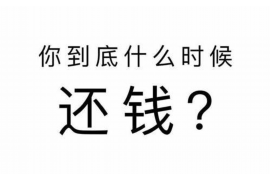 你到底什么时候

还钱？